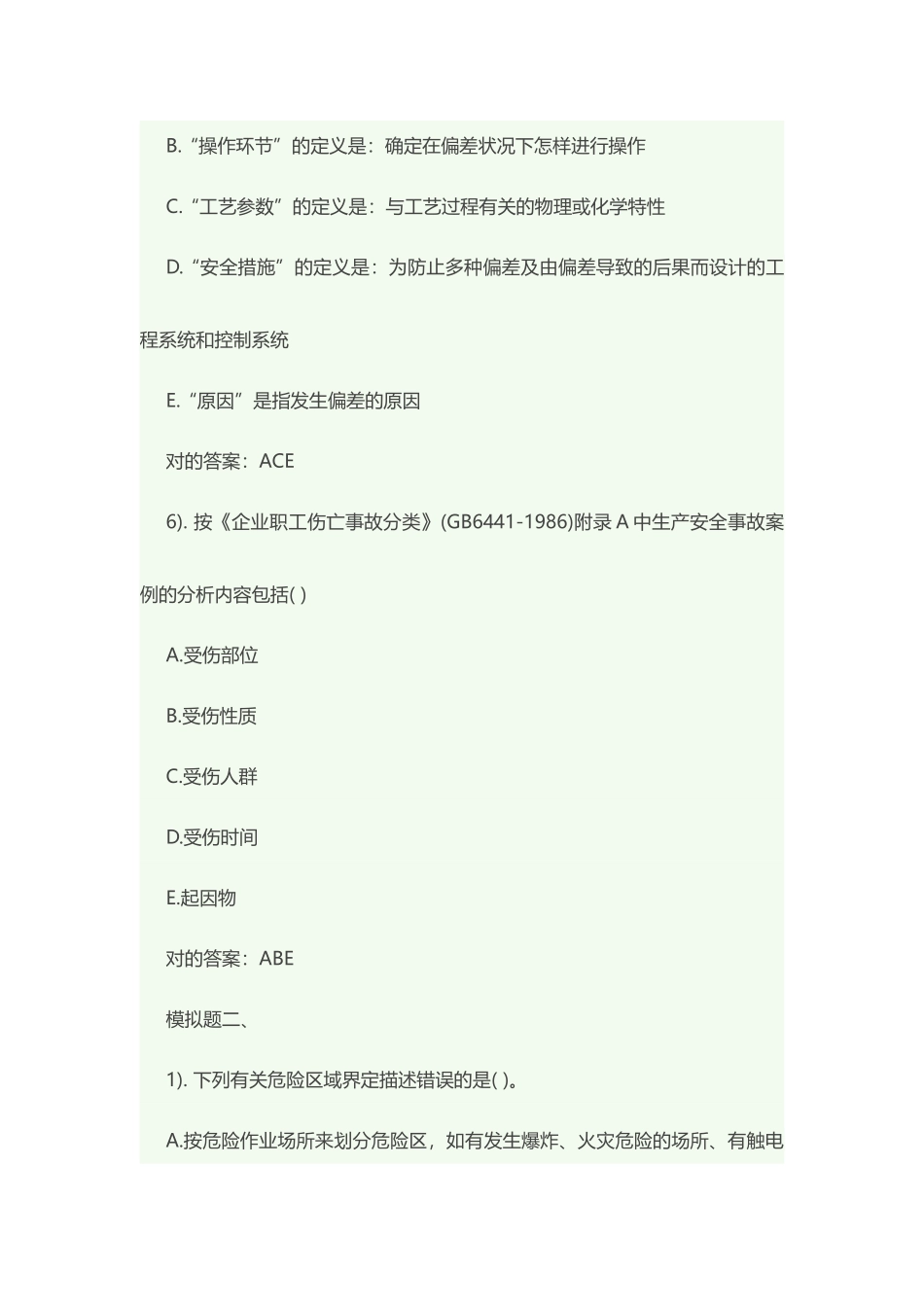 B.“操作环节”的定义是：确定在偏差状况下怎样进行操作

C.“工艺参数”的定义是：与工艺过程有关的物理或化学特性

D.“安全措施”的定义是：为防止多种偏差及由偏差导致的后果而设计的工程系统和控制系统

E.“原因”是指发生偏差的原因

对的答案：ACE

6). 按《企业职工伤亡事故分类》(GB6441-1986)附录 A 中生产安全事故案例的分析内容包括( )

A.受伤部位

B.受伤性质

C.受伤人群

D.受伤时间

E.起因物

对的答案：ABE

模拟题二、

1). 下列有关危险区域界定描述错误的是( )。

A.按危险作业场所来划分危险区，如有发生爆炸、火灾危险的场所、有触电